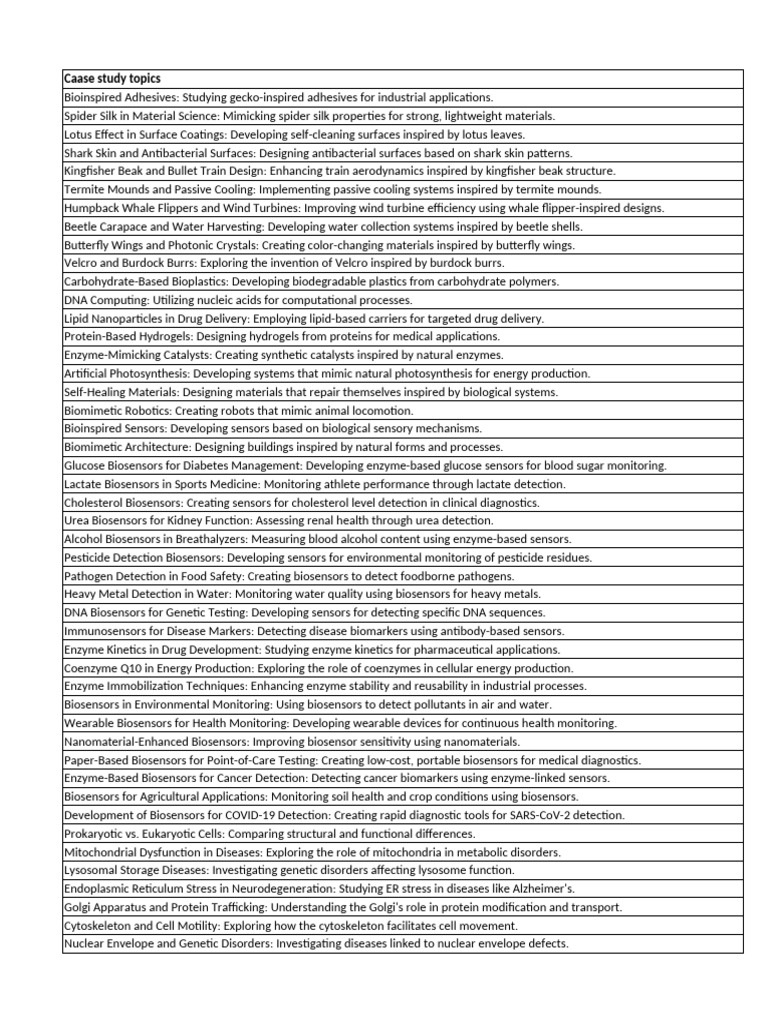 | Caase study topics |
|---|
| Bioinspired Adhesives: Studying gecko-inspired adhesives for industrial applications. |
| Spider Silk in Material Science: Mimicking spider silk properties for strong, lightweight materials. |
| Lotus Effect in Surface Coatings: Developing self-cleaning surfaces inspired by lotus leaves. |
| Shark Skin and Antibacterial Surfaces: Designing antibacterial surfaces based on shark skin patterns. |
| Kingfisher Beak and Bullet Train Design: Enhancing train aerodynamics inspired by kingfisher beak structure. |
| Termite Mounds and Passive Cooling: Implementing passive cooling systems inspired by termite mounds. |
| Humpback Whale Flippers and Wind Turbines: Improving wind turbine efficiency using whale flipper-inspired designs. |
| Beetle Carapace and Water Harvesting: Developing water collection systems inspired by beetle shells. |
| Butterfly Wings and Photonic Crystals: Creating color-changing materials inspired by butterfly wings. |
| Velcro and Burdock Burrs: Exploring the invention of Velcro inspired by burdock burrs. |
| Carbohydrate-Based Bioplastics: Developing biodegradable plastics from carbohydrate polymers. |
| DNA Computing: Utilizing nucleic acids for computational processes. |
| Lipid Nanoparticles in Drug Delivery: Employing lipid-based carriers for targeted drug delivery. |
| Protein-Based Hydrogels: Designing hydrogels from proteins for medical applications. |
| Enzyme-Mimicking Catalysts: Creating synthetic catalysts inspired by natural enzymes. |
| Artificial Photosynthesis: Developing systems that mimic natural photosynthesis for energy production. |
| Self-Healing Materials: Designing materials that repair themselves inspired by biological systems. |
| Biomimetic Robotics: Creating robots that mimic animal locomotion. |
| Bioinspired Sensors: Developing sensors based on biological sensory mechanisms. |
| Biomimetic Architecture: Designing buildings inspired by natural forms and processes. |
| Glucose Biosensors for Diabetes Management: Developing enzyme-based glucose sensors for blood sugar monitoring. |
| Lactate Biosensors in Sports Medicine: Monitoring athlete performance through lactate detection. |
| Cholesterol Biosensors: Creating sensors for cholesterol level detection in clinical diagnostics. |
| Urea Biosensors for Kidney Function: Assessing renal health through urea detection. |
| Alcohol Biosensors in Breathalyzers: Measuring blood alcohol content using enzyme-based sensors. |
| Pesticide Detection Biosensors: Developing sensors for environmental monitoring of pesticide residues. |
| Pathogen Detection in Food Safety: Creating biosensors to detect foodborne pathogens. |
| Heavy Metal Detection in Water: Monitoring water quality using biosensors for heavy metals. |
| DNA Biosensors for Genetic Testing: Developing sensors for detecting specific DNA sequences. |
| Immunosensors for Disease Markers: Detecting disease biomarkers using antibody-based sensors. |
| Enzyme Kinetics in Drug Development: Studying enzyme kinetics for pharmaceutical applications. |
| Coenzyme Q10 in Energy Production: Exploring the role of coenzymes in cellular energy production. |
| Enzyme Immobilization Techniques: Enhancing enzyme stability and reusability in industrial processes. |
| Biosensors in Environmental Monitoring: Using biosensors to detect pollutants in air and water. |
| Wearable Biosensors for Health Monitoring: Developing wearable devices for continuous health monitoring. |
| Nanomaterial-Enhanced Biosensors: Improving biosensor sensitivity using nanomaterials. |
| Paper-Based Biosensors for Point-of-Care Testing: Creating low-cost, portable biosensors for medical diagnostics. |
| Enzyme-Based Biosensors for Cancer Detection: Detecting cancer biomarkers using enzyme-linked sensors. |
| Biosensors for Agricultural Applications: Monitoring soil health and crop conditions using biosensors. |
| Development of Biosensors for COVID-19 Detection: Creating rapid diagnostic tools for SARS-CoV-2 detection. |
| Prokaryotic vs. Eukaryotic Cells: Comparing structural and functional differences. |
| Mitochondrial Dysfunction in Diseases: Exploring the role of mitochondria in metabolic disorders. |
| Lysosomal Storage Diseases: Investigating genetic disorders affecting lysosome function. |
| Endoplasmic Reticulum Stress in Neurodegeneration: Studying ER stress in diseases like Alzheimer's. |
| Golgi Apparatus and Protein Trafficking: Understanding the Golgi's role in protein modification and transport. |
| Cytoskeleton and Cell Motility: Exploring how the cytoskeleton facilitates cell movement. |
| Nuclear Envelope and Genetic Disorders: Investigating diseases linked to nuclear envelope defects. |